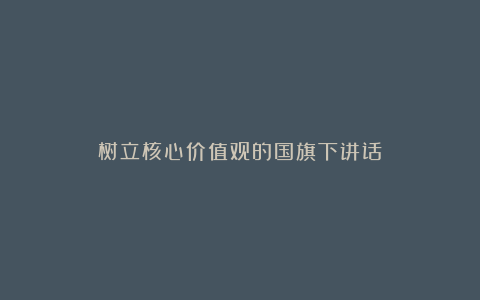 树立核心价值观的国旗下讲话